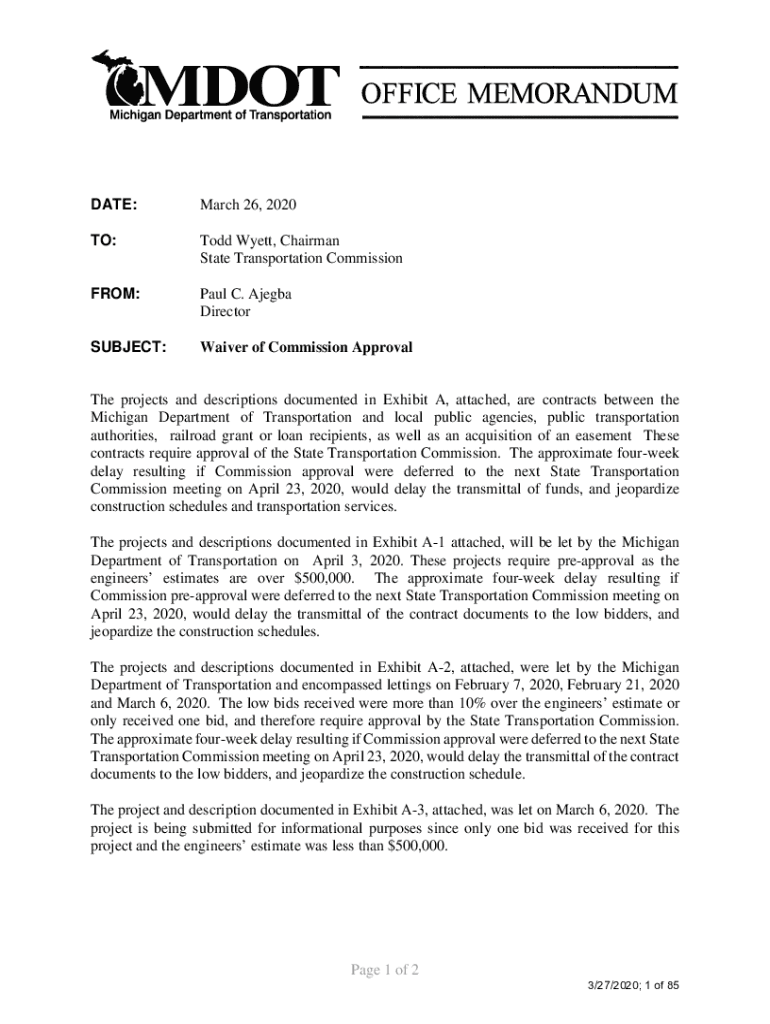 MDOT
Michigan Department of Transportation

OFFICE MEMORANDUM

DATE: March 26, 2020

TO: Todd Wyett, Chairman
State Transportation Commission

FROM: Paul C. Ajegba
Director

SUBJECT: Waiver of Commission Approval

The projects and descriptions documented in Exhibit A, attached, are contracts between the Michigan Department of Transportation and local public agencies, public transportation authorities, railroad grant or loan recipients, as well as an acquisition of an easement These contracts require approval of the State Transportation Commission. The approximate four-week delay resulting if Commission approval were deferred to the next State Transportation Commission meeting on April 23, 2020, would delay the transmittal of funds, and jeopardize construction schedules and transportation services.

The projects and descriptions documented in Exhibit A-1 attached, will be let by the Michigan Department of Transportation on April 3, 2020. These projects require pre-approval as the engineers' estimates are over $500,000. The approximate four-week delay resulting if Commission pre-approval were deferred to the next State Transportation Commission meeting on April 23, 2020, would delay the transmittal of the contract documents to the low bidders, and jeopardize the construction schedules.

The projects and descriptions documented in Exhibit A-2, attached, were let by the Michigan Department of Transportation and encompassed lettings on February 7, 2020, February 21, 2020 and March 6, 2020. The low bids received were more than 10% over the engineers' estimate or only received one bid, and therefore require approval by the State Transportation Commission. The approximate four-week delay resulting if Commission approval were deferred to the next State Transportation Commission meeting on April 23, 2020, would delay the transmittal of the contract documents to the low bidders, and jeopardize the construction schedule.

The project and description documented in Exhibit A-3, attached, was let on March 6, 2020. The project is being submitted for informational purposes since only one bid was received for this project and the engineers' estimate was less than $500,000.

Page 1 of 2

3/27/2020; 1 of 85